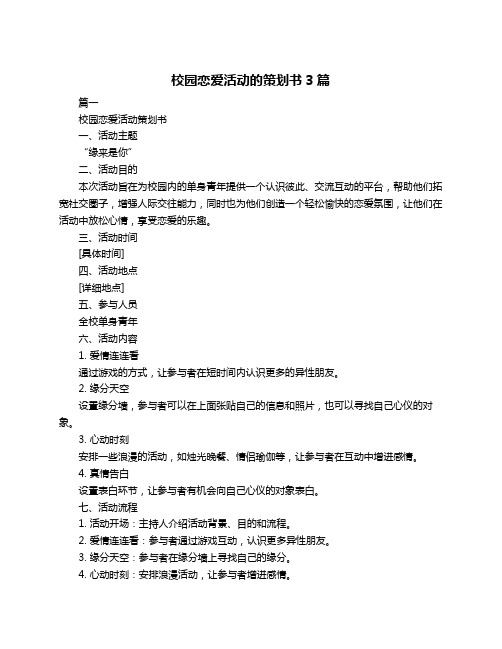 校园恋爱活动的策划书 3 篇

篇一

校园恋爱活动策划书

一、活动主题

“缘来是你”

二、活动目的

本次活动旨在为校园内的单身青年提供一个认识彼此、交流互动的平台，帮助他们拓宽社交圈子，增强人际交往能力，同时也为他们创造一个轻松愉快的恋爱氛围，让他们在活动中放松心情，享受恋爱的乐趣。

三、活动时间

[具体时间]

四、活动地点

[详细地点]

五、参与人员

全校单身青年

六、活动内容

1. 爱情连连看

通过游戏的方式，让参与者在短时间内认识更多的异性朋友。

2. 缘分天空

设置缘分墙，参与者可以在上面张贴自己的信息和照片，也可以寻找自己心仪的对象。

3. 心动时刻

安排一些浪漫的活动，如烛光晚餐、情侣瑜伽等，让参与者在互动中增进感情。

4. 真情告白

设置表白环节，让参与者有机会向自己心仪的对象表白。

七、活动流程

1. 活动开场：主持人介绍活动背景、目的和流程。

2. 爱情连连看：参与者通过游戏互动，认识更多异性朋友。

3. 缘分天空：参与者在缘分墙上寻找自己的缘分。

4. 心动时刻：安排浪漫活动，让参与者增进感情。